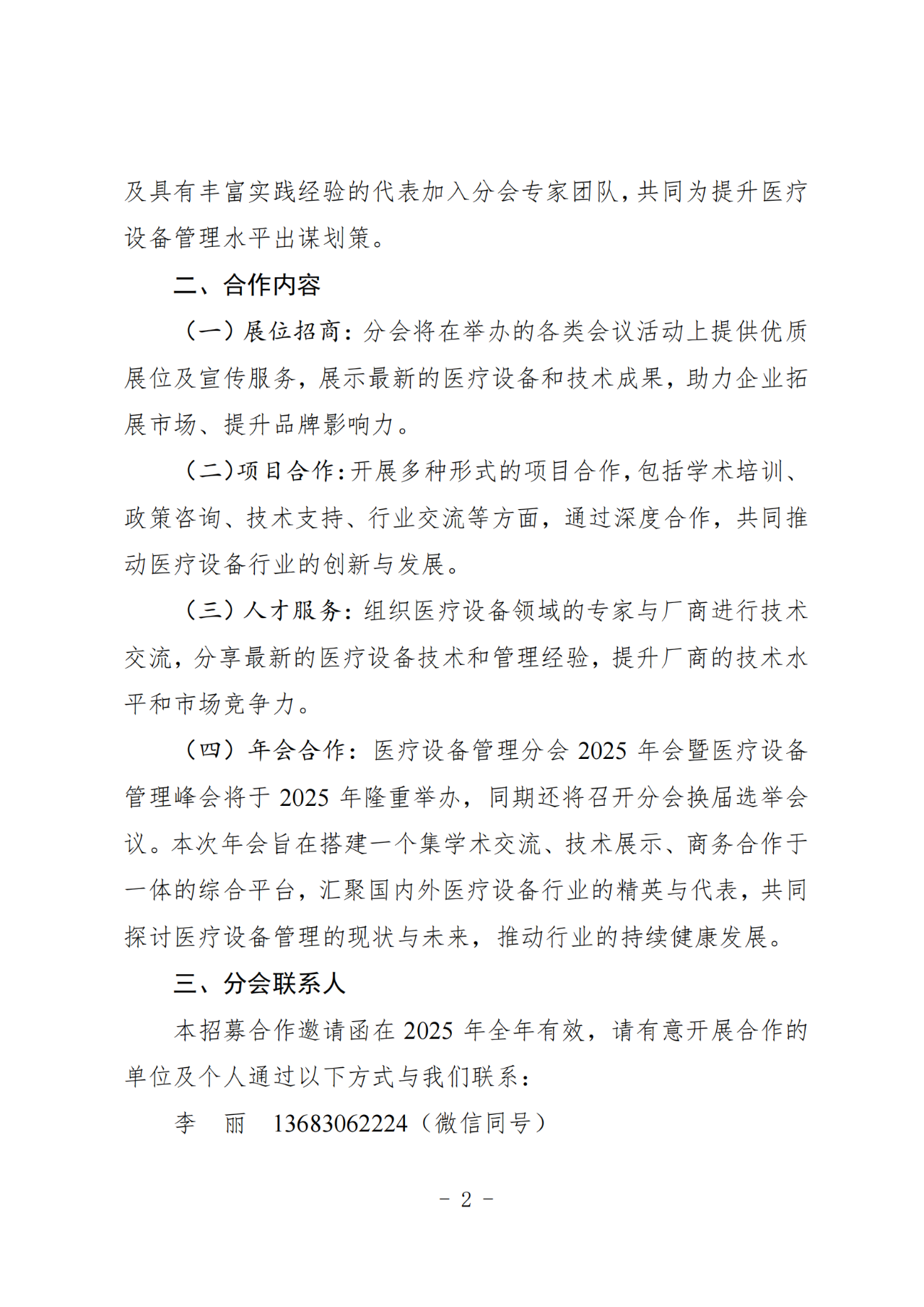 及具有丰富实践经验的代表加入分会专家团队，共同为提升医疗设备管理水平出谋划策。

二、合作内容

（一）展位招商：分会将在举办的各类会议活动上提供优质展位及宣传服务，展示最新的医疗设备和技术成果，助力企业拓展市场、提升品牌影响力。

（二）项目合作：开展多种形式的项目合作，包括学术培训、政策咨询、技术支持、行业交流等方面，通过深度合作，共同推动医疗设备行业的创新与发展。

（三）人才服务：组织医疗设备领域的专家与厂商进行技术交流，分享最新的医疗设备技术和管理经验，提升厂商的技术水平和市场竞争力。

（四）年会合作：医疗设备管理分会2025年会暨医疗设备管理峰会将于2025年隆重举办，同期还将召开分会换届选举会议。本次年会旨在搭建一个集学术交流、技术展示、商务合作于一体的综合平台，汇聚国内外医疗设备行业的精英与代表，共同探讨医疗设备管理的现状与未来，推动行业的持续健康发展。

三、分会联系人

本招募合作邀请函在2025年全年有效，请有意开展合作的单位及个人通过以下方式与我们联系：

李 丽 13683062224（微信同号）

- 2 -